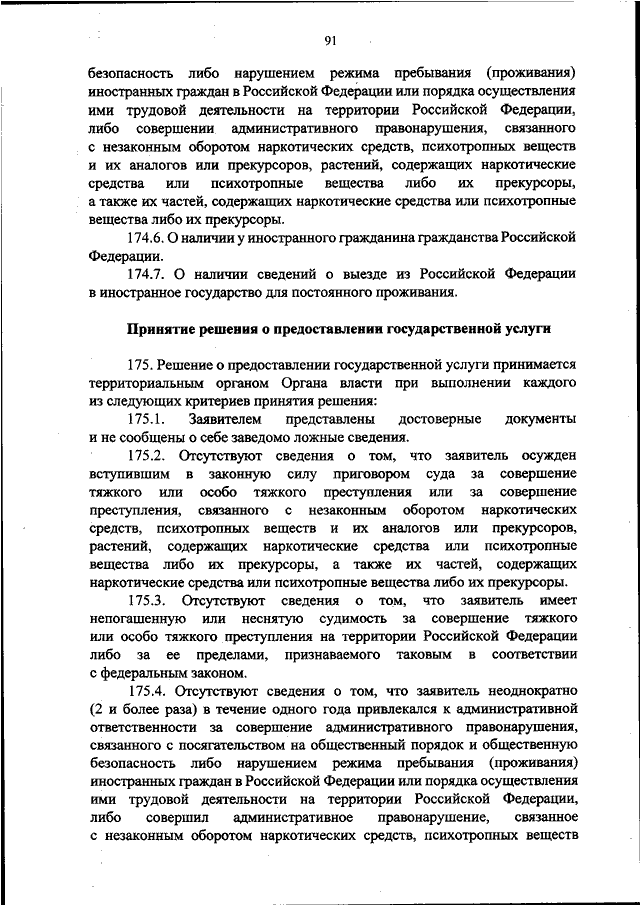 91

безопасность либо нарушением режима пребывания (проживания) иностранных граждан в Российской Федерации или порядка осуществления ими трудовой деятельности на территории Российской Федерации, либо совершении административного правонарушения, связанного с незаконным оборотом наркотических средств, психотропных веществ и их аналогов или прекурсоров, растений, содержащих наркотические средства или психотропные вещества либо их прекурсоры, а также их частей, содержащих наркотические средства или психотропные вещества либо их прекурсоры.

174.6. О наличии у иностранного гражданина гражданства Российской Федерации.

174.7. О наличии сведений о выезде из Российской Федерации в иностранное государство для постоянного проживания.

Принятие решения о предоставлении государственной услуги

175. Решение о предоставлении государственной услуги принимается территориальным органом Органа власти при выполнении каждого из следующих критериев принятия решения:

175.1. Заявителем представлены достоверные документы и не сообщены о себе заведомо ложные сведения.

175.2. Отсутствуют сведения о том, что заявитель осужден вступившим в законную силу приговором суда за совершение тяжкого или особо тяжкого преступления или за совершение преступления, связанного с незаконным оборотом наркотических средств, психотропных веществ и их аналогов или прекурсоров, растений, содержащих наркотические средства или психотропные вещества либо их прекурсоры, а также их частей, содержащих наркотические средства или психотропные вещества либо их прекурсоры.

175.3. Отсутствуют сведения о том, что заявитель имеет непогашенную или неснятую судимость за совершение тяжкого или особо тяжкого преступления на территории Российской Федерации либо за ее пределами, признаваемого таковым в соответствии с федеральным законом.

175.4. Отсутствуют сведения о том, что заявитель неоднократно (2 и более раза) в течение одного года привлекался к административной ответственности за совершение административного правонарушения, связанного с посягательством на общественный порядок и общественную безопасность либо нарушением режима пребывания (проживания) иностранных граждан в Российской Федерации или порядка осуществления ими трудовой деятельности на территории Российской Федерации, либо совершил административное правонарушение, связанное с незаконным оборотом наркотических средств, психотропных веществ